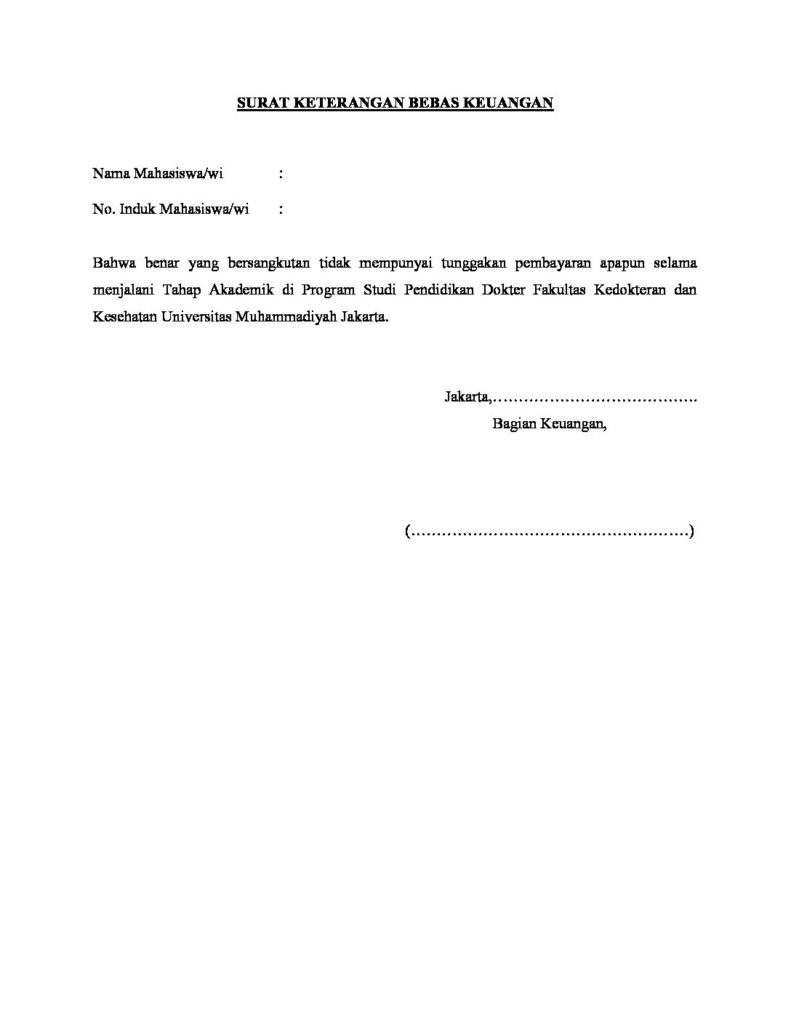 SURAT KETERANGAN BEBAS KEUANGAN

Nama Mahasiswa/wi :

No. Induk Mahasiswa/wi :

Bahwa benar yang bersangkutan tidak mempunyai tunggakan pembayaran apapun selama menjalani Tahap Akademik di Program Studi Pendidikan Dokter Fakultas Kedokteran dan Kesehatan Universitas Muhammadiyah Jakarta.

Jakarta,………………………………….
Bagian Keuangan,

(………………………………………………)